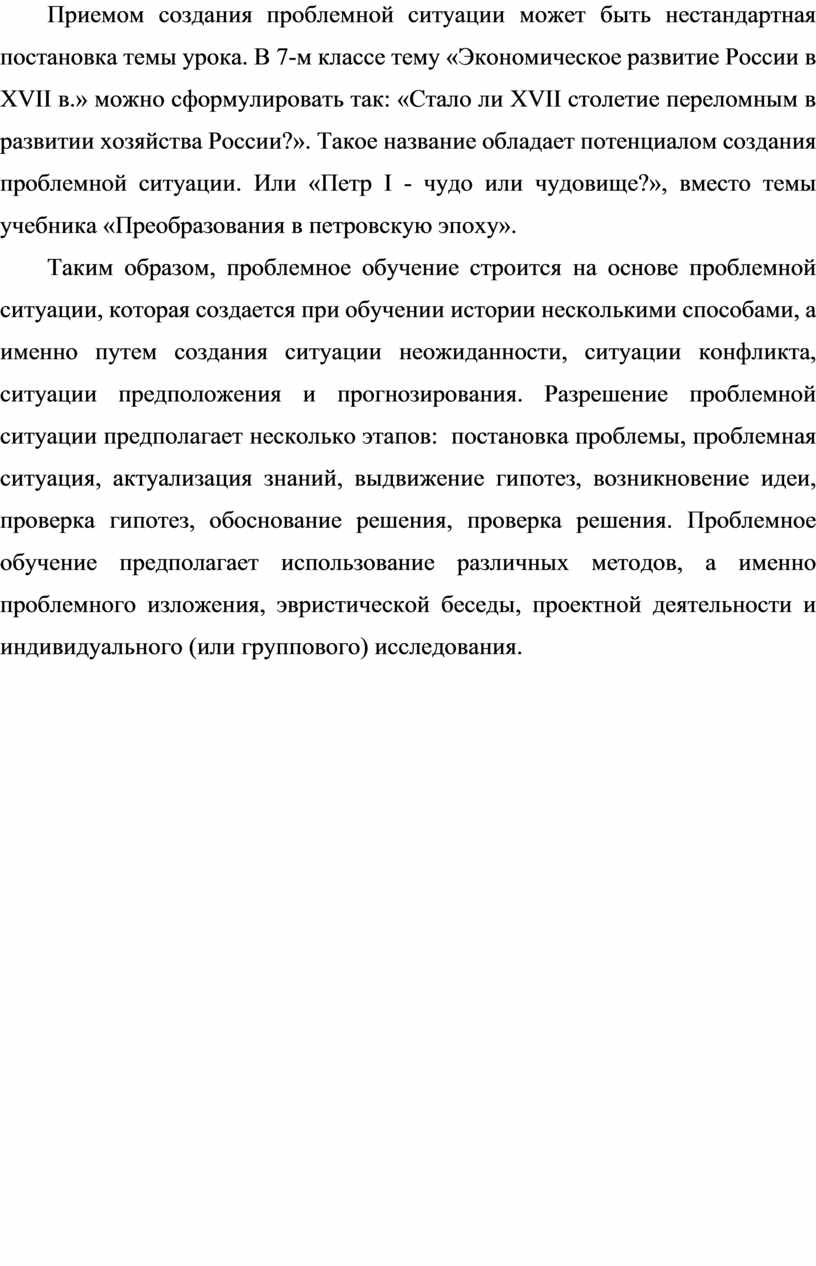 Приемом создания проблемной ситуации может быть нестандартная постановка темы урока. В 7-м классе тему «Экономическое развитие России в XVII в.» можно сформулировать так: «Стало ли XVII столетие переломным в развитии хозяйства России?». Такое название обладает потенциалом создания проблемной ситуации. Или «Петр I - чудо или чудовище?», вместо темы учебника «Преобразования в петровскую эпоху».

Таким образом, проблемное обучение строится на основе проблемной ситуации, которая создается при обучении истории несколькими способами, а именно путем создания ситуации неожиданности, ситуации конфликта, ситуации предположения и прогнозирования. Разрешение проблемной ситуации предполагает несколько этапов: постановка проблемы, проблемная ситуация, актуализация знаний, выдвижение гипотез, возникновение идеи, проверка гипотез, обоснование решения, проверка решения. Проблемное обучение предполагает использование различных методов, а именно проблемного изложения, эвристической беседы, проектной деятельности и индивидуального (или группового) исследования.